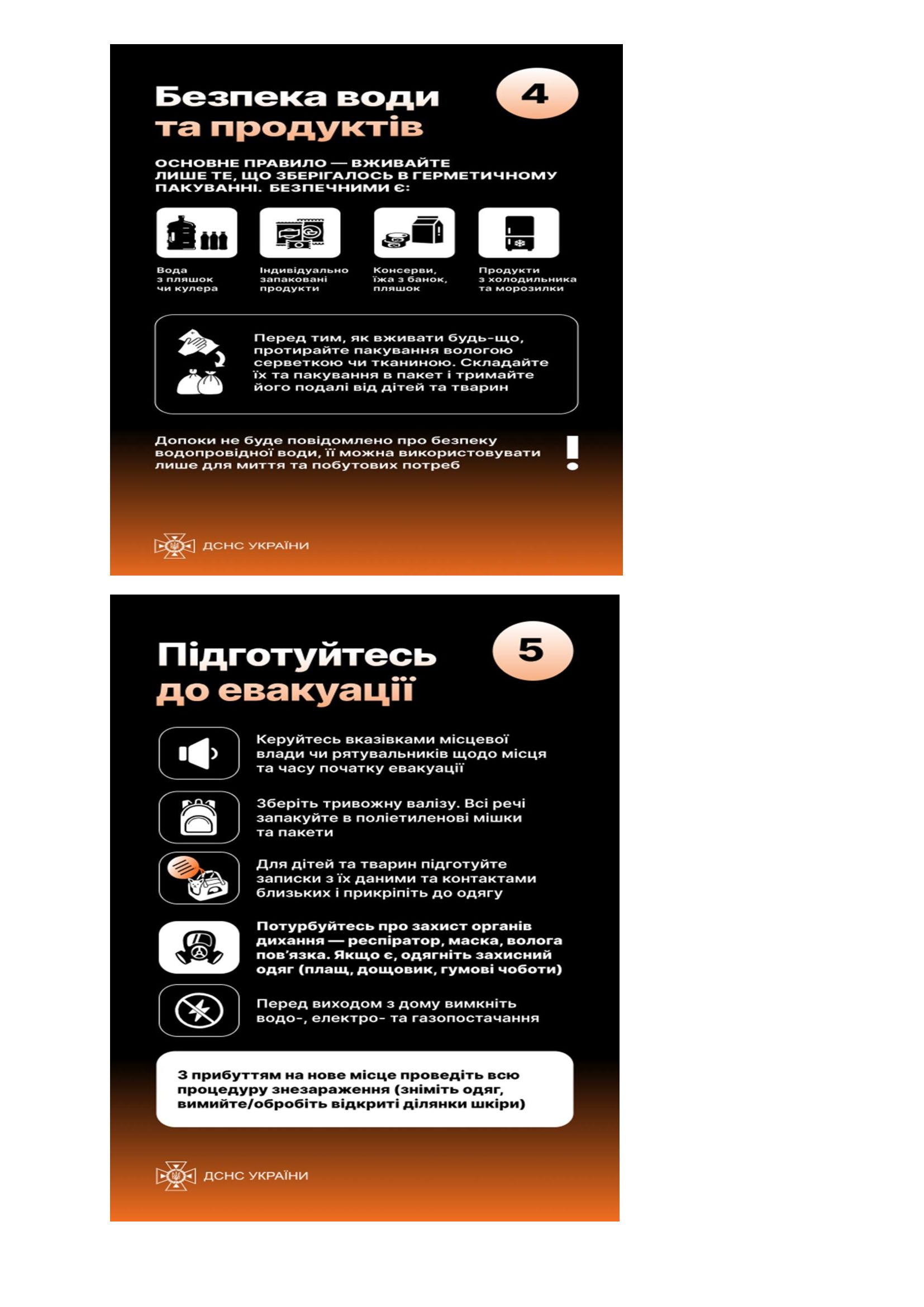 Безпека води та продуктів

4

ОСНОВНЕ ПРАВИЛО — ВЖИВАЙТЕ ЛИШЕ ТЕ, ЩО ЗБЕРІГАЛОСЬ В ГЕРМЕТИЧНОМУ ПАКУВАННІ. БЕЗПЕЧНИМИ Є:

Вода з пляшок чи кулера

Індивідуально запаковані продукти

Консерви, їжа з банок, пляшок

Продукти з холодильника та морозилки

Перед тим, як вживати будь-що, протирайте пакування вологою серветкою чи тканиною. Складайте їх та пакування в пакет і тримайте його подалі від дітей та тварин

Допоки не буде повідомлено про безпеку водопровідної води, її можна використовувати лише для миття та побутових потреб

!

ДСНС УКРАЇНИ

Підготуйтесь до евакуації

5

Керуйтесь вказівками місцевої влади чи рятувальників щодо місця та часу початку евакуації

Зберіть тривожну валізу. Всі речі запакуйте в поліетиленові мішки та пакети

Для дітей та тварин підготуйте записки з їх даними та контактами близьких і прикріпіть до одягу

Потурбуйтесь про захист органів дихання — респіратор, маска, волога пов'язка. Якщо є, одягніть захисний одяг (плащ, дощовик, гумові чоботи)

Перед виходом з дому вимкніть водо-, електро- та газопостачання

З прибуттям на нове місце проведіть всю процедуру знезараження (зніміть одяг, вимийте/обробіть відкриті ділянки шкіри)

ДСНС УКРАЇНИ